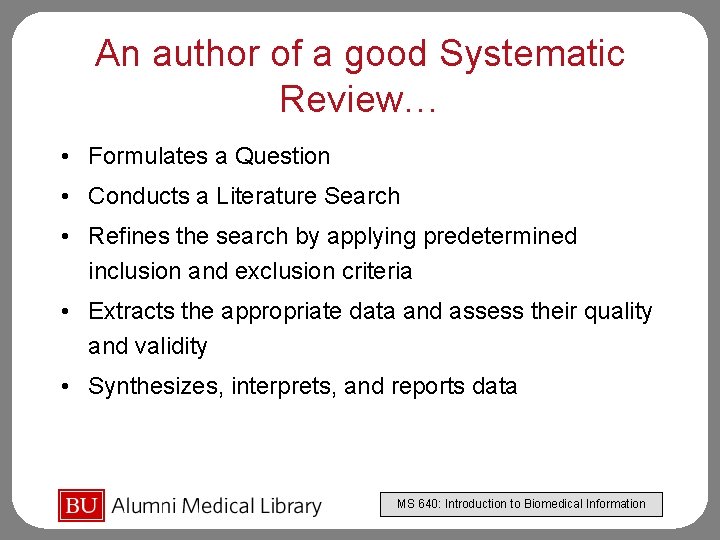 An author of a good Systematic Review…

• Formulates a Question
• Conducts a Literature Search
• Refines the search by applying predetermined inclusion and exclusion criteria
• Extracts the appropriate data and assess their quality and validity
• Synthesizes, interprets, and reports data

BU Alumni Medical Library

MS 640: Introduction to Biomedical Information